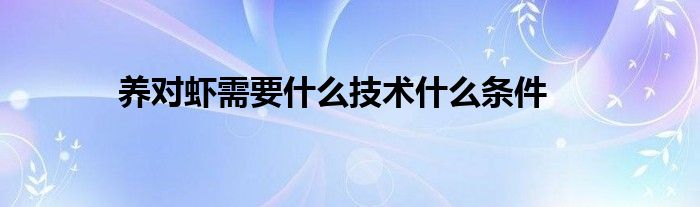 养对虾需要什么技术什么条件